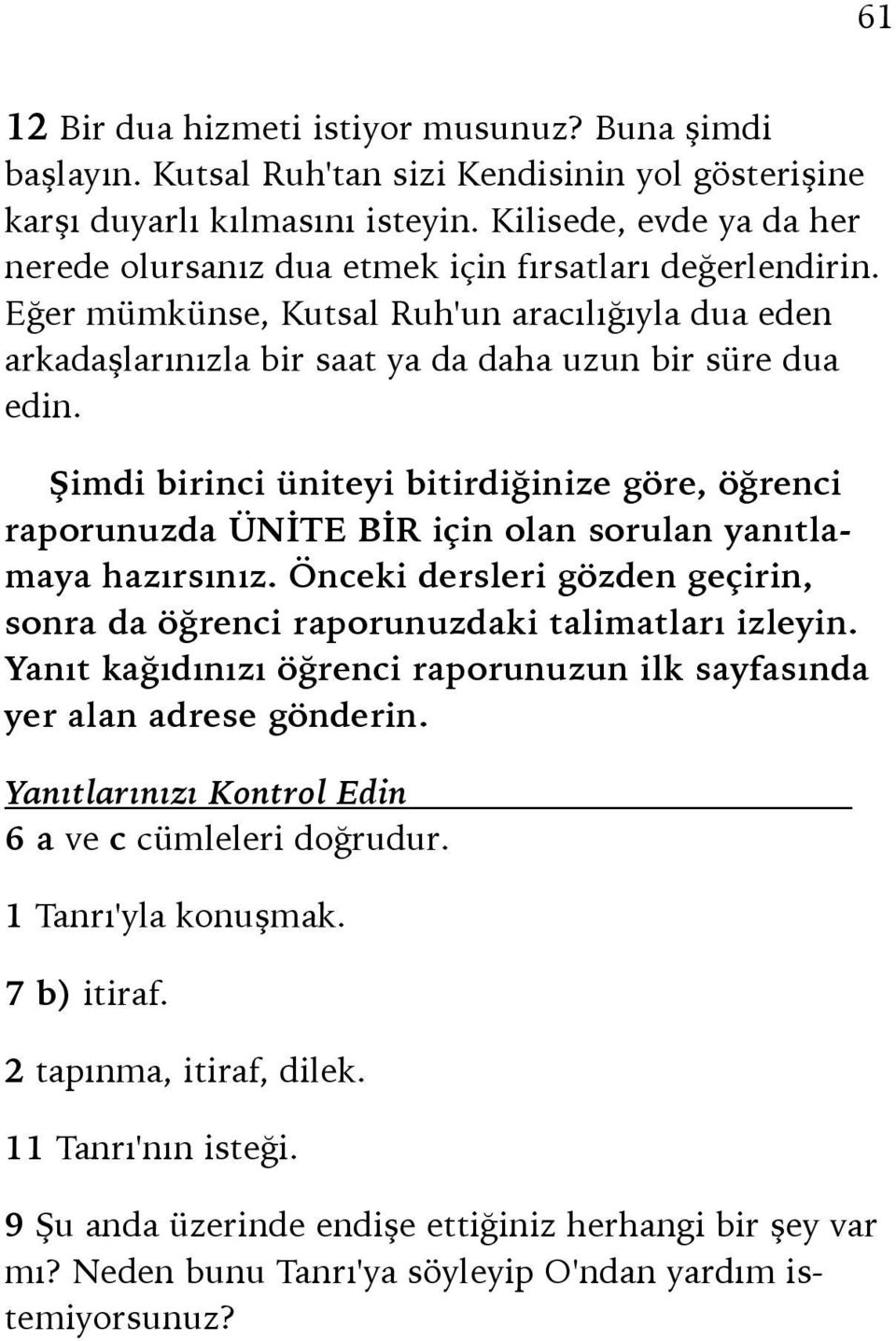 61

12 Bir dua hizmeti istiyor musunuz? Buna şimdi başlayın. Kutsal Ruh'tan sizi Kendisinin yol gösterişine karşı duyarlı kılmasını isteyin. Kilisede, evde ya da her nerede olursanız dua etmek için fırsatları değerlendirin. Eğer mümkünse, Kutsal Ruh'un aracılığıyla dua eden arkadaşlarınızla bir saat ya da daha uzun bir süre dua edin.

Şimdi birinci üniteyi bitirdiğinize göre, öğrenci raporunuzda ÜNİTE BİR için olan sorulan yanıtlamaya hazırsınız. Önceki dersleri gözden geçirin, sonra da öğrenci raporunuzdaki talimatları izleyin. Yanıt kağıdınızı öğrenci raporunuzun ilk sayfasında yer alan adrese gönderin.

Yanıtlarınızı Kontrol Edin

6 a ve c cümleleri doğrudur.

1 Tanrı'yla konuşmak.

7 b) itiraf.

2 tapınma, itiraf, dilek.

11 Tanrı'nın isteği.

9 Şu anda üzerinde endişe ettiğiniz herhangi bir şey var mı? Neden bunu Tanrı'ya söyleyip O'ndan yardım istemiyorsunuz?